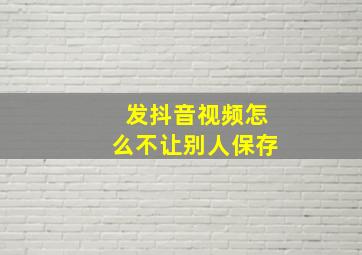 发抖音视频怎么不让别人保存